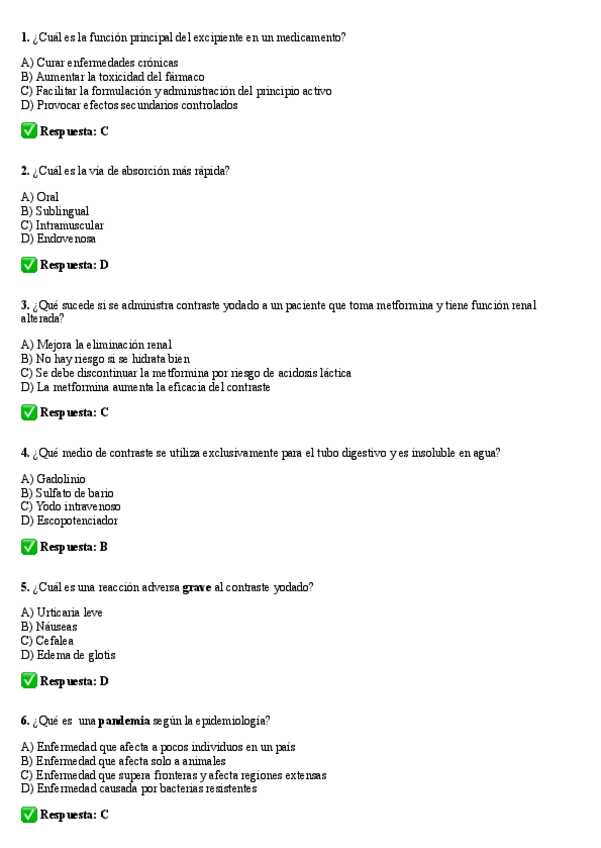 1. ¿Cuál es la función principal del excipiente en un medicamento?

A) Curar enfermedades crónicas
B) Aumentar la toxicidad del fármaco
C) Facilitar la formulación y administración del principio activo
D) Provocar efectos secundarios controlados

✅ Respuesta: C

2. ¿Cuál es la vía de absorción más rápida?

A) Oral
B) Sublingual
C) Intramuscular
D) Endovenosa

✅ Respuesta: D

3. ¿Qué sucede si se administra contraste yodado a un paciente que toma metformina y tiene función renal alterada?

A) Mejora la eliminación renal
B) No hay riesgo si se hidrata bien
C) Se debe discontinuar la metformina por riesgo de acidosis láctica
D) La metformina aumenta la eficacia del contraste

✅ Respuesta: C

4. ¿Qué medio de contraste se utiliza exclusivamente para el tubo digestivo y es insoluble en agua?

A) Gadolinio
B) Sulfato de bario
C) Yodo intravenoso
D) Escopotenciador

✅ Respuesta: B

5. ¿Cuál es una reacción adversa grave al contraste yodado?

A) Urticaria leve
B) Náuseas
C) Cefalea
D) Edema de glotis

✅ Respuesta: D

6. ¿Qué es una pandemia según la epidemiología?

A) Enfermedad que afecta a pocos individuos en un país
B) Enfermedad que afecta solo a animales
C) Enfermedad que supera fronteras y afecta regiones extensas
D) Enfermedad causada por bacterias resistentes

✅ Respuesta: C